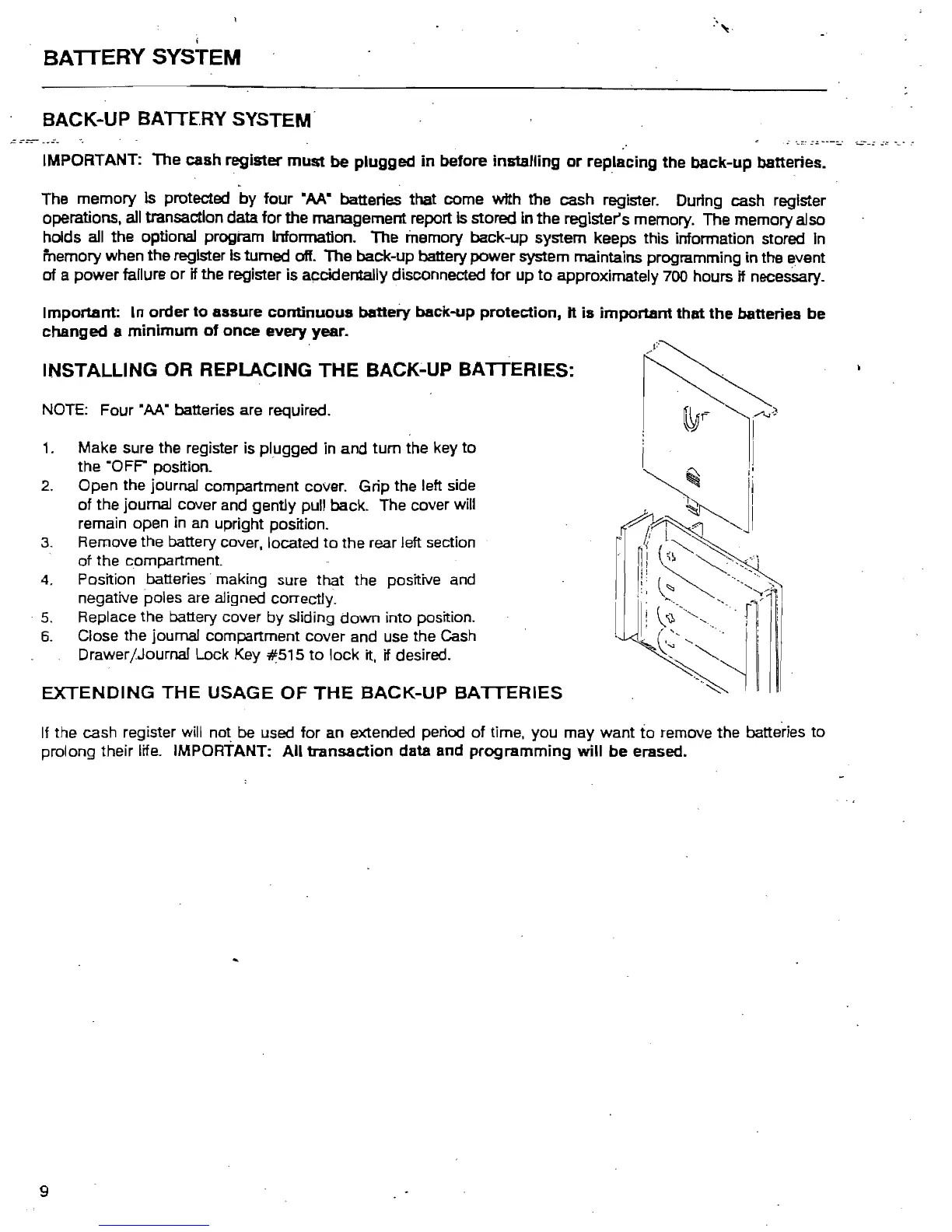 BATTERY SYSTEM

BACK-UP BATTERY SYSTEM

IMPORTANT: The cash register must be plugged in before installing or replacing the back-up batteries.

The memory is protected by four "AA" batteries that come with the cash register. During cash register operations, all transaction data for the management report is stored in the register's memory. The memory also holds all the optional program information. The memory back-up system keeps this information stored in memory when the register is turned off. The back-up battery power system maintains programming in the event of a power failure or if the register is accidentally disconnected for up to approximately 700 hours if necessary.

Important: In order to assure continuous battery back-up protection, it is important that the batteries be changed a minimum of once every year.

INSTALLING OR REPLACING THE BACK-UP BATTERIES:

NOTE: Four "AA" batteries are required.

1. Make sure the register is plugged in and turn the key to the "OFF" position.
2. Open the journal compartment cover. Grip the left side of the journal cover and gently pull back. The cover will remain open in an upright position.
3. Remove the battery cover, located to the rear left section of the compartment.
4. Position batteries making sure that the positive and negative poles are aligned correctly.
5. Replace the battery cover by sliding down into position.
6. Close the journal compartment cover and use the Cash Drawer/Journal Lock Key #515 to lock it, if desired.

EXTENDING THE USAGE OF THE BACK-UP BATTERIES

If the cash register will not be used for an extended period of time, you may want to remove the batteries to prolong their life. IMPORTANT: All transaction data and programming will be erased.

9